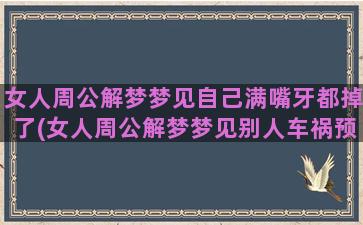 女人周公解梦梦见自己满嘴牙都掉了(女人周公解梦梦见别人车祸预